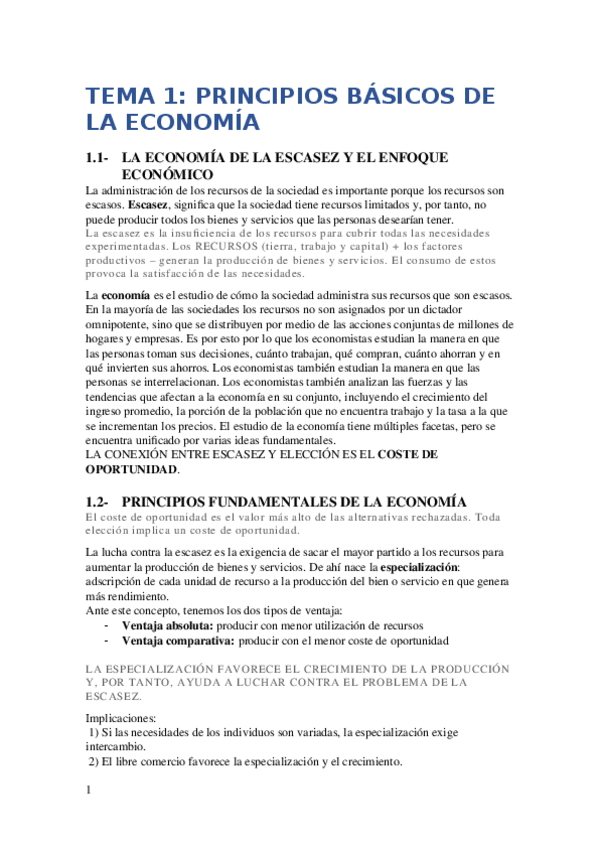 TEMA 1: PRINCIPIOS BÁSICOS DE LA ECONOMÍA

1.1- LA ECONOMÍA DE LA ESCASEZ Y EL ENFOQUE ECONÓMICO

La administración de los recursos de la sociedad es importante porque los recursos son escasos. Escasez, significa que la sociedad tiene recursos limitados y, por tanto, no puede producir todos los bienes y servicios que las personas desearían tener.
La escasez es la insuficiencia de los recursos para cubrir todas las necesidades experimentadas. Los RECURSOS (tierra, trabajo y capital) + los factores productivos – generan la producción de bienes y servicios. El consumo de estos provoca la satisfacción de las necesidades.

La economía es el estudio de cómo la sociedad administra sus recursos que son escasos. En la mayoría de las sociedades los recursos no son asignados por un dictador omnipotente, sino que se distribuyen por medio de las acciones conjuntas de millones de hogares y empresas. Es por esto por lo que los economistas estudian la manera en que las personas toman sus decisiones, cuánto trabajan, qué compran, cuánto ahorran y en qué invierten sus ahorros. Los economistas también estudian la manera en que las personas se interrelacionan. Los economistas también analizan las fuerzas y las tendencias que afectan a la economía en su conjunto, incluyendo el crecimiento del ingreso promedio, la porción de la población que no encuentra trabajo y la tasa a la que se incrementan los precios. El estudio de la economía tiene múltiples facetas, pero se encuentra unificado por varias ideas fundamentales.
LA CONEXIÓN ENTRE ESCASEZ Y ELECCIÓN ES EL COSTE DE OPORTUNIDAD.

1.2- PRINCIPIOS FUNDAMENTALES DE LA ECONOMÍA

El coste de oportunidad es el valor más alto de las alternativas rechazadas. Toda elección implica un coste de oportunidad.

La lucha contra la escasez es la exigencia de sacar el mayor partido a los recursos para aumentar la producción de bienes y servicios. De ahí nace la especialización: adscripción de cada unidad de recurso a la producción del bien o servicio en que genera más rendimiento.
Ante este concepto, tenemos los dos tipos de ventaja:
- Ventaja absoluta: producir con menor utilización de recursos
- Ventaja comparativa: producir con el menor coste de oportunidad

LA ESPECIALIZACIÓN FAVORECE EL CRECIMIENTO DE LA PRODUCCIÓN Y, POR TANTO, AYUDA A LUCHAR CONTRA EL PROBLEMA DE LA ESCASEZ.

Implicaciones:
1) Si las necesidades de los individuos son variadas, la especialización exige intercambio.
2) El libre comercio favorece la especialización y el crecimiento.

1